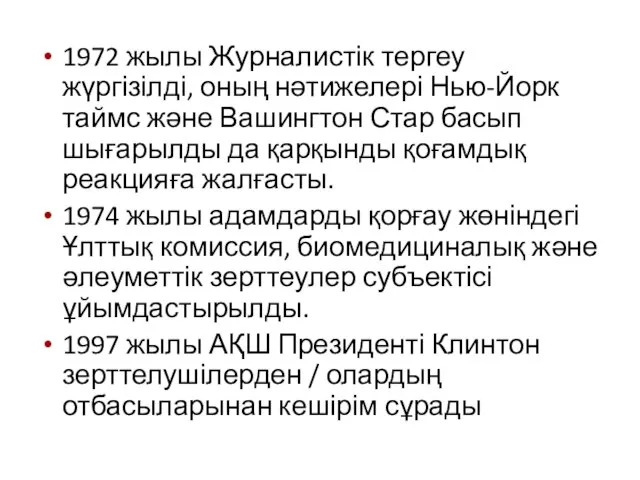 • 1972 жылы Журналистік тергеу жүргізілді, оның нәтижелері Нью-Йорк таймс және Вашингтон Стар басып шығарылды да қарқынды қоғамдық реакцияға жалғасты.
• 1974 жылы адамдарды қорғау жөніндегі Ұлттық комиссия, биомедициналық және әлеуметтік зерттеулер субъектісі ұйымдастырылды.
• 1997 жылы АҚШ Президенті Клинтон зерттелушілерден / олардың отбасыларынан кешірім сұрады